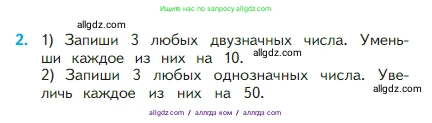 Ищите нас по запросу allgdz.com

allgdz.com

2. 1) Запиши 3 любых двузначных числа. Уменьши каждое из них на 10. allgdz.com
2) Запиши 3 любых однозначных числа. Увеличь каждое из них на 50. allgdz.com

allgdz.com / аллгдз ком / аллгдз com